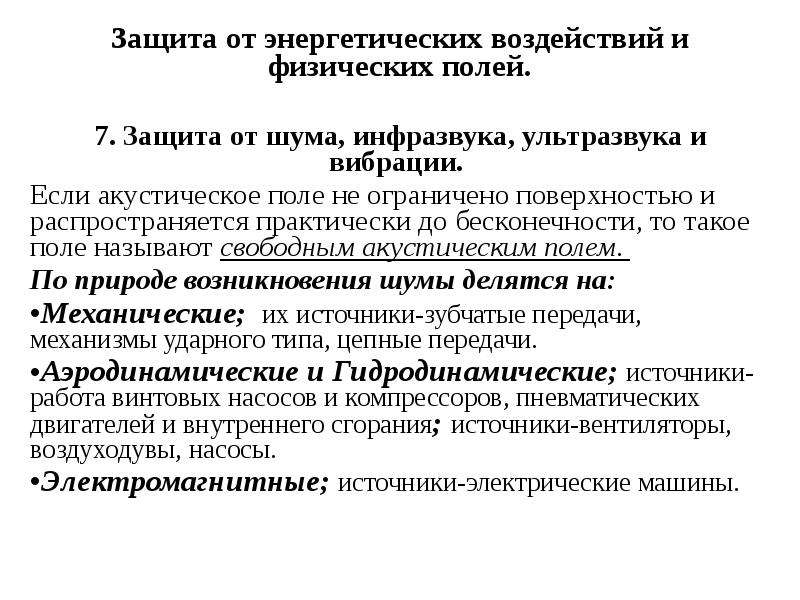 Защита от энергетических воздействий и физических полей.

7. Защита от шума, инфразвука, ультразвука и вибрации.

Если акустическое поле не ограничено поверхностью и распространяется практически до бесконечности, то такое поле называют свободным акустическим полем.

По природе возникновения шумы делятся на:

•Механические; их источники-зубчатые передачи, механизмы ударного типа, цепные передачи.

•Аэродинамические и Гидродинамические; источники-работа винтовых насосов и компрессоров, пневматических двигателей и внутреннего сгорания; источники-вентиляторы, воздуходувы, насосы.

•Электромагнитные; источники-электрические машины.